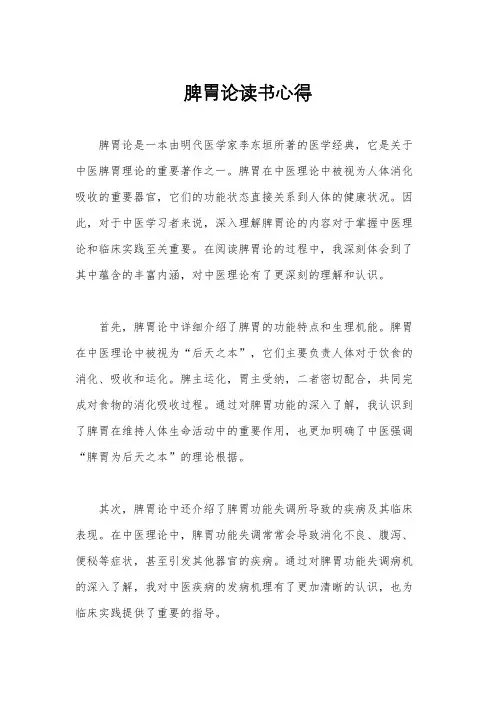 脾胃论读书心得

脾胃论是一本由明代医学家李东垣所著的医学经典，它是关于中医脾胃理论的重要著作之一。脾胃在中医理论中被视为人体消化吸收的重要器官，它们的功能状态直接关系到人体的健康状况。因此，对于中医学习者来说，深入理解脾胃论的内容对于掌握中医理论和临床实践至关重要。在阅读脾胃论的过程中，我深刻体会到了其中蕴含的丰富内涵，对中医理论有了更深刻的理解和认识。

首先，脾胃论中详细介绍了脾胃的功能特点和生理机能。脾胃在中医理论中被视为“后天之本”，它们主要负责人体对于饮食的消化、吸收和运化。脾主运化，胃主受纳，二者密切配合，共同完成对食物的消化吸收过程。通过对脾胃功能的深入了解，我认识到了脾胃在维持人体生命活动中的重要作用，也更加明确了中医强调“脾胃为后天之本”的理论根据。

其次，脾胃论中还介绍了脾胃功能失调所导致的疾病及其临床表现。在中医理论中，脾胃功能失调常常会导致消化不良、腹泻、便秘等症状，甚至引发其他器官的疾病。通过对脾胃功能失调病机的深入了解，我对中医疾病的发病机理有了更加清晰的认识，也为临床实践提供了重要的指导。